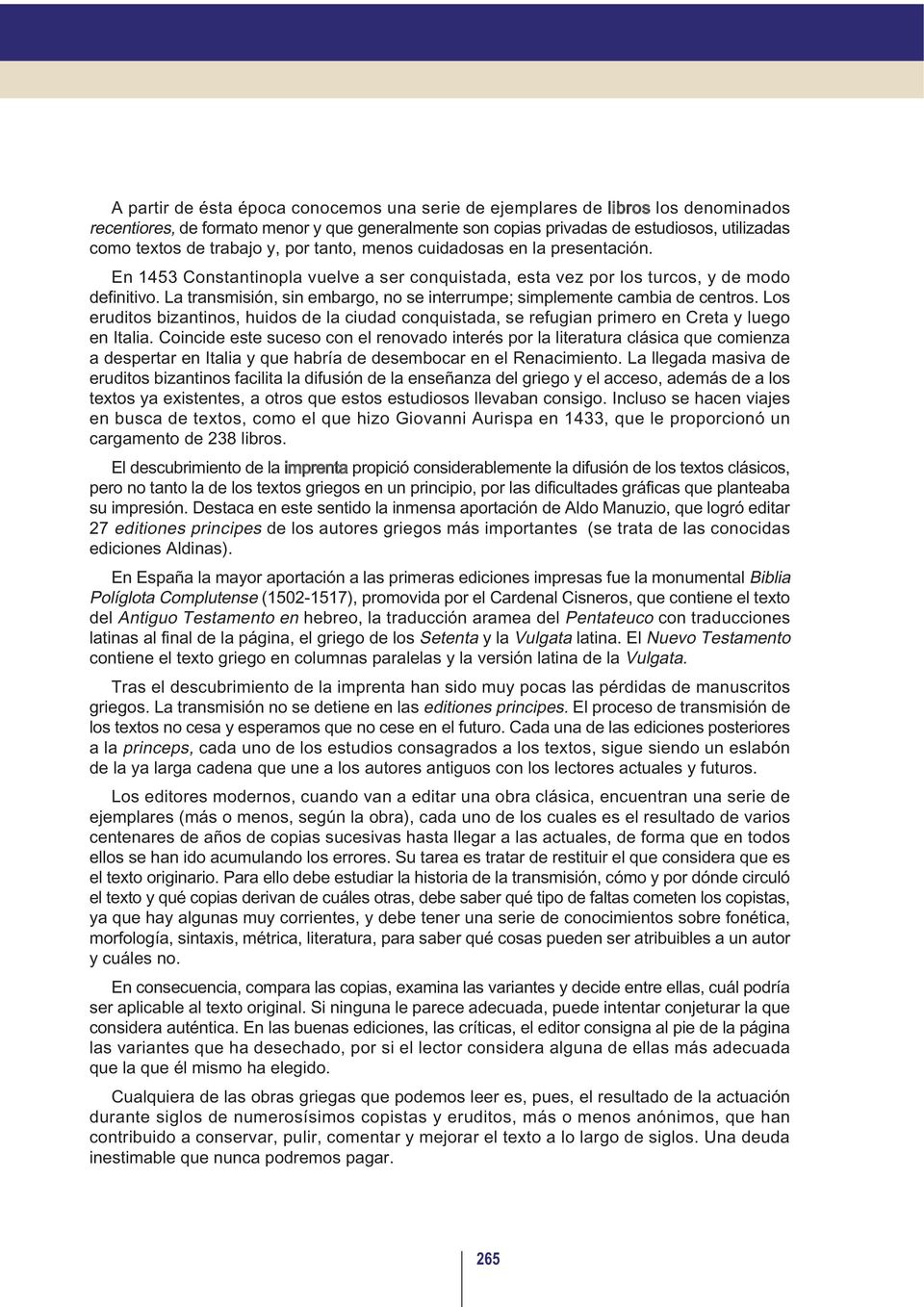 A partir de ésta época conocemos una serie de ejemplares de libros los denominados recentiores, de formato menor y que generalmente son copias privadas de estudiosos, utilizadas como textos de trabajo y, por tanto, menos cuidadosas en la presentación.

En 1453 Constantinopla vuelve a ser conquistada, esta vez por los turcos, y de modo definitivo. La transmisión, sin embargo, no se interrumpe; simplemente cambia de centros. Los eruditos bizantinos, huidos de la ciudad conquistada, se refugian primero en Creta y luego en Italia. Coincide este suceso con el renovado interés por la literatura clásica que comienza a despertar en Italia y que habría de desembocar en el Renacimiento. La llegada masiva de eruditos bizantinos facilita la difusión de la enseñanza del griego y el acceso, además de a los textos ya existentes, a otros que estos estudiosos llevaban consigo. Incluso se hacen viajes en busca de textos, como el que hizo Giovanni Aurispa en 1433, que le proporcionó un cargamento de 238 libros.

El descubrimiento de la imprenta propició considerablemente la difusión de los textos clásicos, pero no tanto la de los textos griegos en un principio, por las dificultades gráficas que planteaba su impresión. Destaca en este sentido la inmensa aportación de Aldo Manuzio, que logró editar 27 editiones principes de los autores griegos más importantes (se trata de las conocidas ediciones Aldinas).

En España la mayor aportación a las primeras ediciones impresas fue la monumental Biblia Políglota Complutense (1502-1517), promovida por el Cardenal Cisneros, que contiene el texto del Antiguo Testamento en hebreo, la traducción aramea del Pentateuco con traducciones latinas al final de la página, el griego de los Setenta y la Vulgata latina. El Nuevo Testamento contiene el texto griego en columnas paralelas y la versión latina de la Vulgata.

Tras el descubrimiento de la imprenta han sido muy pocas las pérdidas de manuscritos griegos. La transmisión no se detiene en las editiones principes. El proceso de transmisión de los textos no cesa y esperamos que no cese en el futuro. Cada una de las ediciones posteriores a la princeps, cada uno de los estudios consagrados a los textos, sigue siendo un eslabón de la ya larga cadena que une a los autores antiguos con los lectores actuales y futuros.

Los editores modernos, cuando van a editar una obra clásica, encuentran una serie de ejemplares (más o menos, según la obra), cada uno de los cuales es el resultado de varios centenares de años de copias sucesivas hasta llegar a las actuales, de forma que en todos ellos se han ido acumulando los errores. Su tarea es tratar de restituir el que considera que es el texto originario. Para ello debe estudiar la historia de la transmisión, cómo y por dónde circuló el texto y qué copias derivan de cuáles otras, debe saber qué tipo de faltas cometen los copistas, ya que hay algunas muy corrientes, y debe tener una serie de conocimientos sobre fonética, morfología, sintaxis, métrica, literatura, para saber qué cosas pueden ser atribuibles a un autor y cuáles no.

En consecuencia, compara las copias, examina las variantes y decide entre ellas, cuál podría ser aplicable al texto original. Si ninguna le parece adecuada, puede intentar conjeturar la que considera auténtica. En las buenas ediciones, las críticas, el editor consigna al pie de la página las variantes que ha desechado, por si el lector considera alguna de ellas más adecuada que la que él mismo ha elegido.

Cualquiera de las obras griegas que podemos leer es, pues, el resultado de la actuación durante siglos de numerosísimos copistas y eruditos, más o menos anónimos, que han contribuido a conservar, pulir, comentar y mejorar el texto a lo largo de siglos. Una deuda inestimable que nunca podremos pagar.

265